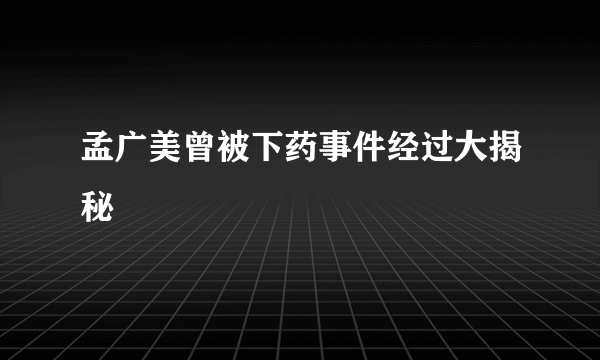 孟广美曾被下药事件经过大揭秘